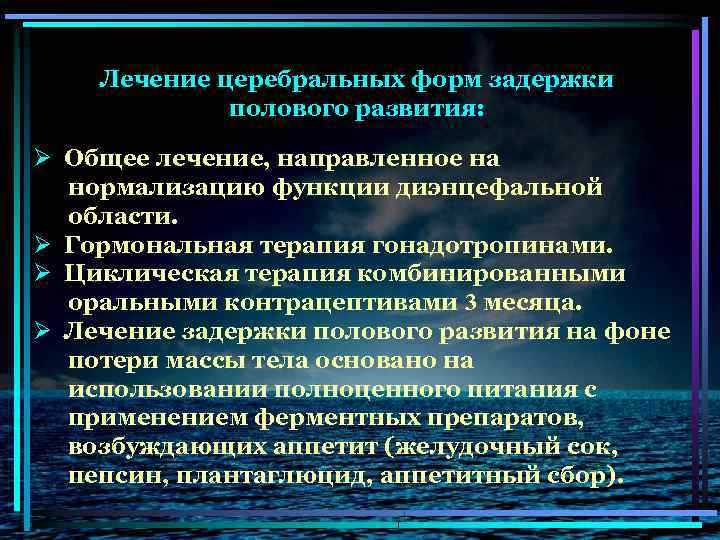 Лечение церебральных форм задержки полового развития:

➢ Общее лечение, направленное на нормализацию функции диэнцефальной области.
➢ Гормональная терапия гонадотропинами.
➢ Циклическая терапия комбинированными оральными контрацептивами 3 месяца.
➢ Лечение задержки полового развития на фоне потери массы тела основано на использовании полноценного питания с применением ферментных препаратов, возбуждающих аппетит (желудочный сок, пепсин, плантаглюцид, аппетитный сбор).